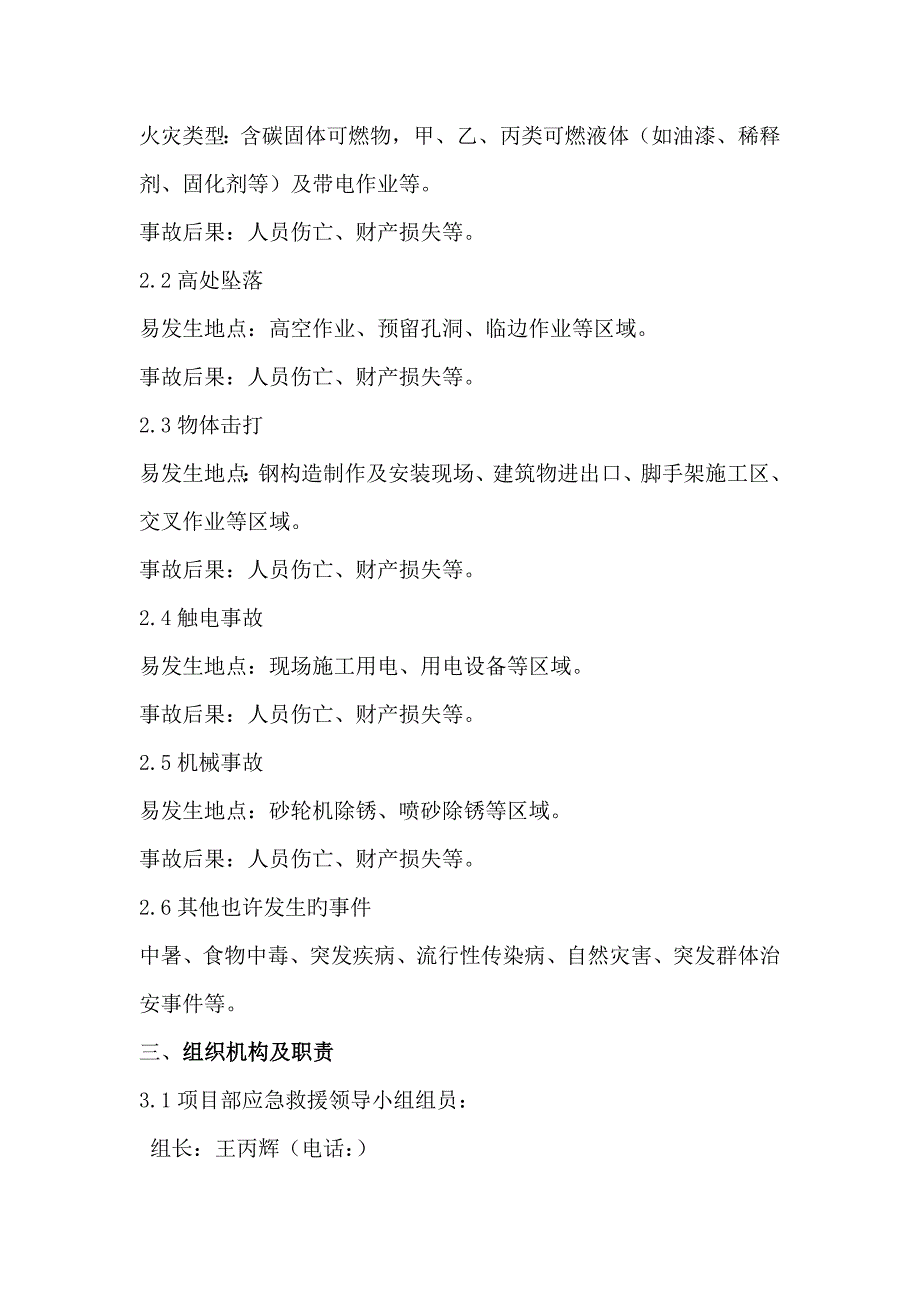 火灾类型：含碳固体可燃物，甲、乙、丙类可燃液体（如油漆、稀释剂、固化剂等）及带电作业等。

事故后果：人员伤亡、财产损失等。

2.2 高处坠落

易发生地点：高空作业、预留孔洞、临边作业等区域。

事故后果：人员伤亡、财产损失等。

2.3 物体击打

易发生地点：钢构造制作及安装现场、建筑物进出口、脚手架施工区、交叉作业等区域。

事故后果：人员伤亡、财产损失等。

2.4 触电事故

易发生地点：现场施工用电、用电设备等区域。

事故后果：人员伤亡、财产损失等。

2.5 机械事故

易发生地点：砂轮机除锈、喷砂除锈等区域。

事故后果：人员伤亡、财产损失等。

2.6 其他也许发生旳事件

中暑、食物中毒、突发疾病、流行性传染病、自然灾害、突发群体治安事件等。

三、组织机构及职责

3.1 项目部应急救援领导小组组员：

组长：王丙辉（电话：）